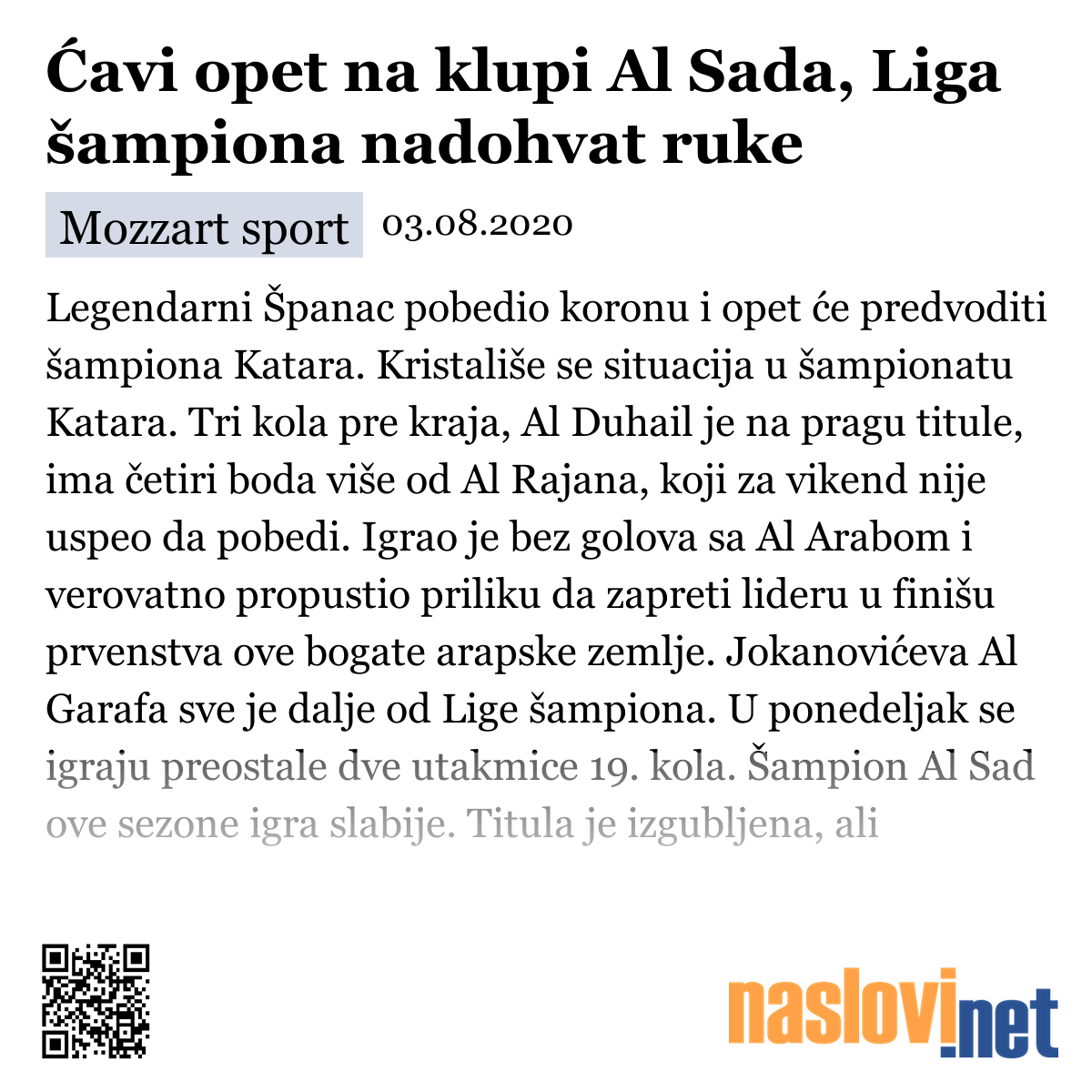 Ćavi opet na klupi Al Sada, Liga šampiona nadohvat ruke

Mozzart sport 03.08.2020

Legendarni Španac pobedio koronu i opet će predvoditi šampiona Katara. Kristališe se situacija u šampionatu Katara. Tri kola pre kraja, Al Duhail je na pragu titule, ima četiri boda više od Al Rajana, koji za vikend nije uspeo da pobedi. Igrao je bez golova sa Al Arabom i verovatno propustio priliku da zapreti lideru u finišu prvenstva ove bogate arapske zemlje. Jokanovićeva Al Garafa sve je dalje od Lige šampiona. U ponedeljak se igraju preostale dve utakmice 19. kola. Šampion Al Sad ove sezone igra slabije. Titula je izgubljena, ali

naslovi.net